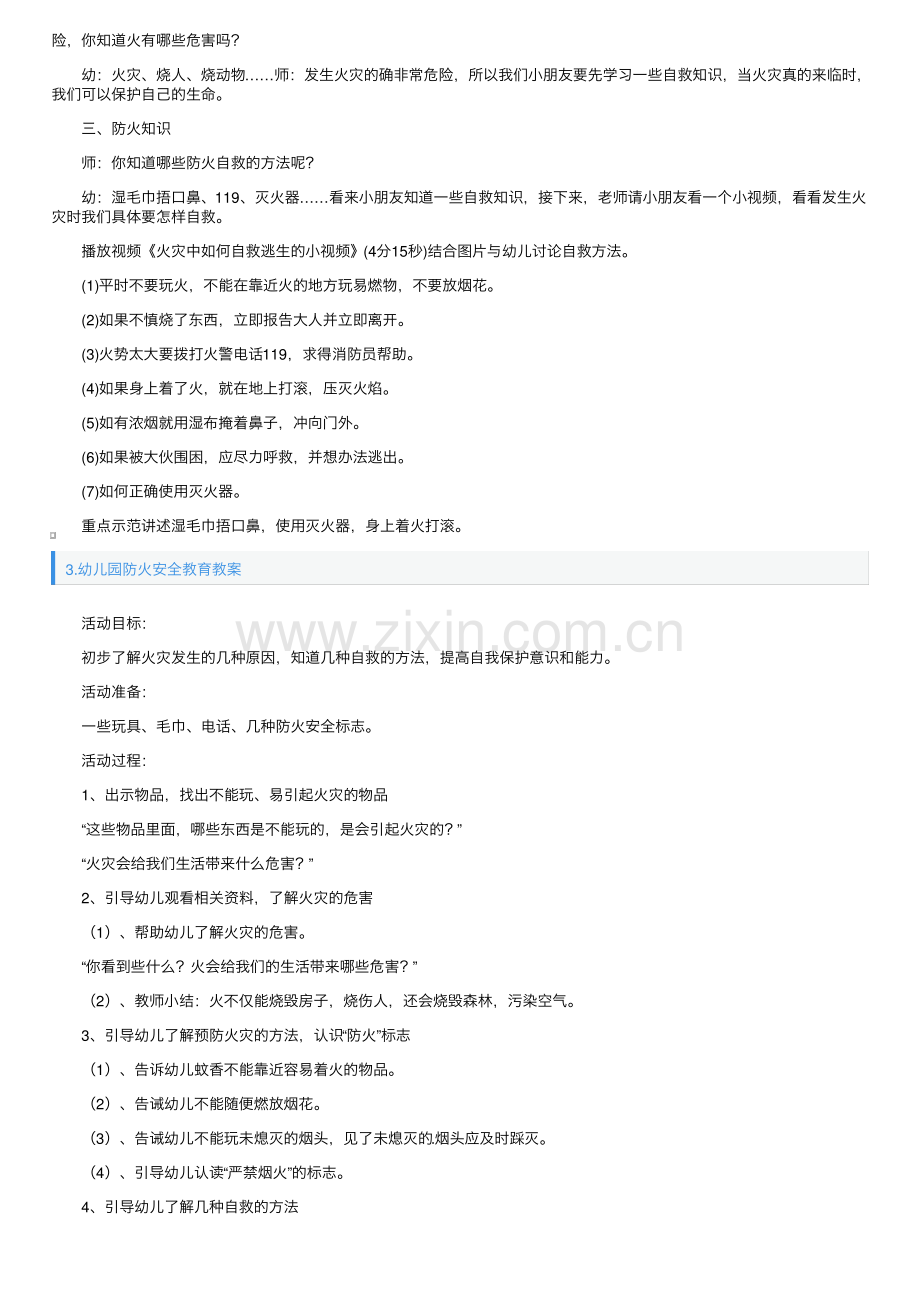 险，你知道火有哪些危害吗？

幼：火灾、烧人、烧动物……师：发生火灾的确非常危险，所以我们小朋友要先学习一些自救知识，当火灾真的来临时，我们可以保护自己的生命。

三、防火知识

师：你知道哪些防火自救的方法呢？

幼：湿毛巾捂口鼻、119、灭火器……看来小朋友知道一些自救知识，接下来，老师请小朋友看一个小视频，看看发生火灾时我们具体要怎样自救。

播放视频《火灾中如何自救逃生的小视频》(4分15秒)结合图片与幼儿讨论自救方法。

(1)平时不要玩火，不能在靠近火的地方玩易燃物，不要放烟花。

(2)如果不慎烧了东西，立即报告大人并立即离开。

(3)火势太大要拨打火警电话119，求得消防员帮助。

(4)如果身上着了火，就在地上打滚，压灭火焰。

(5)如有浓烟就用湿布掩着鼻子，冲向门外。

(6)如果被大伙围困，应尽力呼救，并想办法逃出。

(7)如何正确使用灭火器。

重点示范讲述湿毛巾捂口鼻，使用灭火器，身上着火打滚。

3.幼儿园防火安全教育教案

活动目标：

初步了解火灾发生的几种原因，知道几种自救的方法，提高自我保护意识和能力。

活动准备：

一些玩具、毛巾、电话、几种防火安全标志。

活动过程：

1、出示物品，找出不能玩、易引起火灾的物品

“这些物品里面，哪些东西是不能玩的，是会引起火灾的？”

“火灾会给我们生活带来什么危害？”

2、引导幼儿观看相关资料，了解火灾的危害

（1）、帮助幼儿了解火灾的危害。

“你看到些什么？火会给我们的生活带来哪些危害？”

（2）、教师小结：火不仅能烧毁房子，烧伤人，还会烧毁森林，污染空气。

3、引导幼儿了解预防火灾的方法，认识“防火”标志

（1）、告诉幼儿蚊香不能靠近容易着火的物品。

（2）、告诫幼儿不能随便燃放烟花。

（3）、告诫幼儿不能玩未熄灭的烟头，见了未熄灭的烟头应及时踩灭。

（4）、引导幼儿认读“严禁烟火”的标志。

4、引导幼儿了解几种自救的方法

www.zixin.com.cn